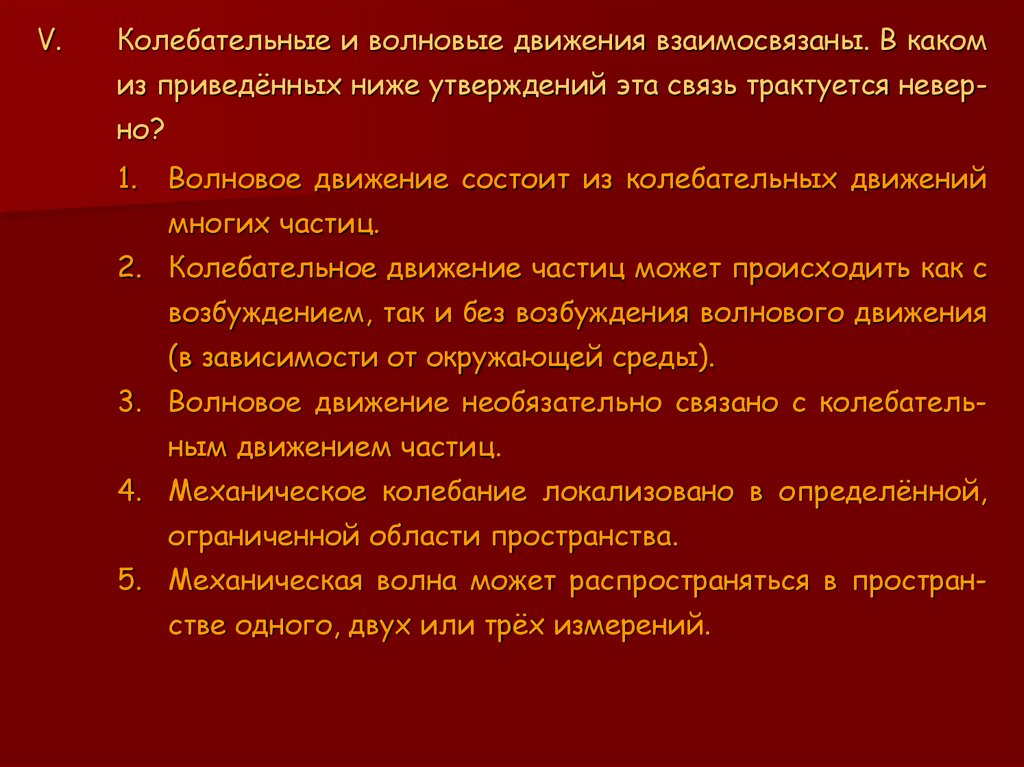 V. Колебательные и волновые движения взаимосвязаны. В каком из приведённых ниже утверждений эта связь трактуется неверно?

1. Волновое движение состоит из колебательных движений многих частиц.

2. Колебательное движение частиц может происходить как с возбуждением, так и без возбуждения волнового движения (в зависимости от окружающей среды).

3. Волновое движение необязательно связано с колебательным движением частиц.

4. Механическое колебание локализовано в определённой, ограниченной области пространства.

5. Механическая волна может распространяться в пространстве одного, двух или трёх измерений.